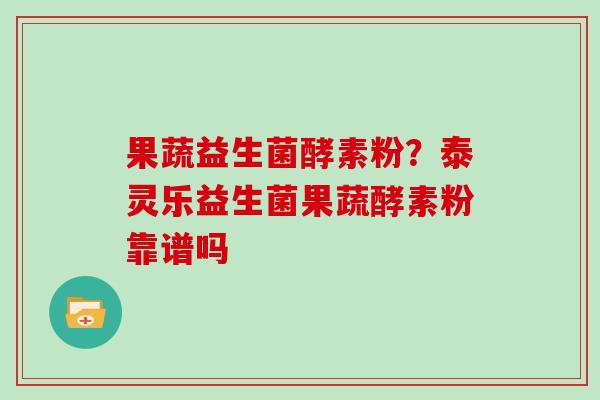 果蔬益生菌酵素粉？泰灵乐益生菌果蔬酵素粉靠谱吗